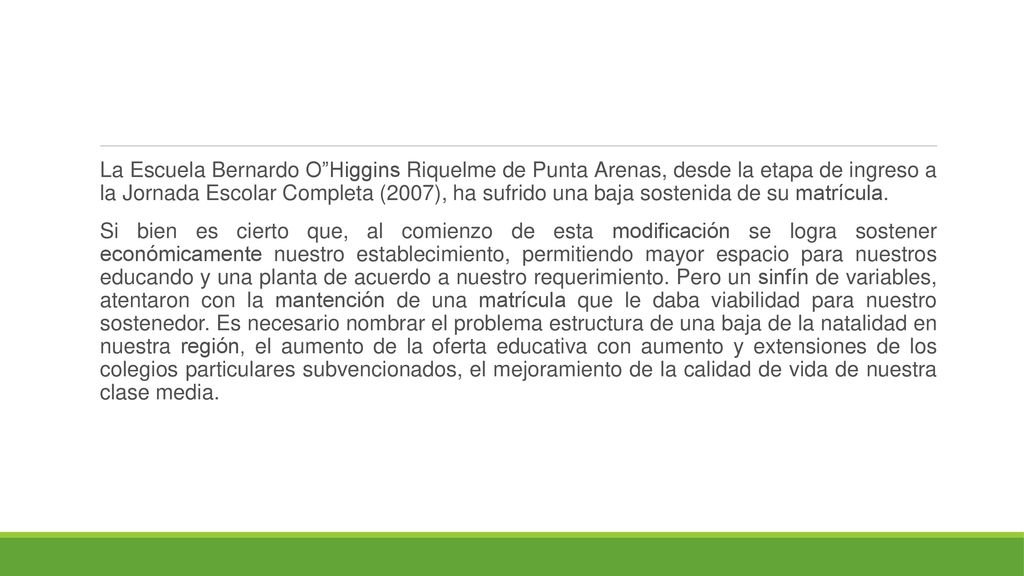 La Escuela Bernardo O”Higgins Riquelme de Punta Arenas, desde la etapa de ingreso a la Jornada Escolar Completa (2007), ha sufrido una baja sostenida de su matrícula.

Si bien es cierto que, al comienzo de esta modificación se logra sostener económicamente nuestro establecimiento, permitiendo mayor espacio para nuestros educando y una planta de acuerdo a nuestro requerimiento. Pero un sinfín de variables, atentaron con la mantención de una matrícula que le daba viabilidad para nuestro sostenedor. Es necesario nombrar el problema estructura de una baja de la natalidad en nuestra región, el aumento de la oferta educativa con aumento y extensiones de los colegios particulares subvencionados, el mejoramiento de la calidad de vida de nuestra clase media.